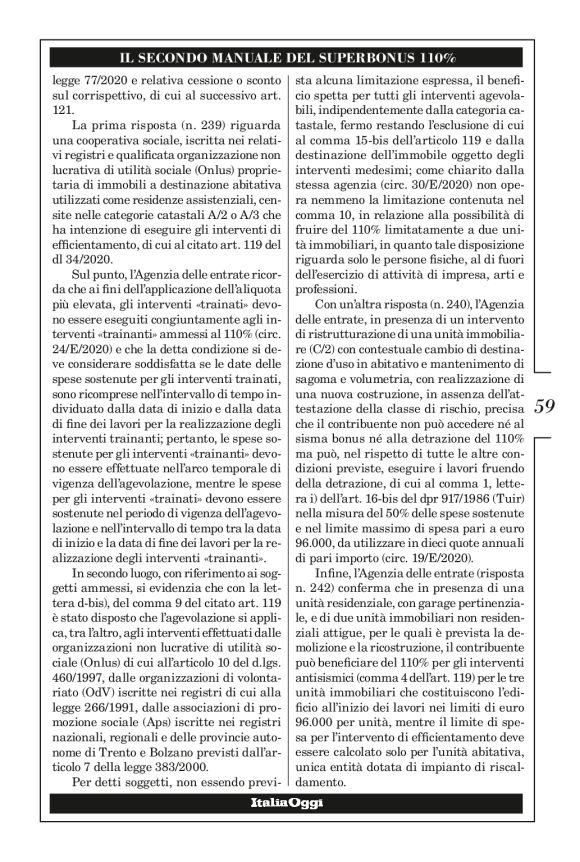 IL SECONDO MANUALE DEL SUPERBONUS 110%

legge 77/2020 e relativa cessione o sconto sul corrispettivo, di cui al successivo art. 121.

La prima risposta (n. 239) riguarda una cooperativa sociale, iscritta nei relativi registri e qualificata organizzazione non lucrativa di utilità sociale (Onlus) proprietaria di immobili a destinazione abitativa utilizzati come residenze assistenziali, censite nelle categorie catastali A/2 o A/3 che ha intenzione di eseguire gli interventi di efficientamento, di cui al citato art. 119 del dl 34/2020.

Sul punto, l'Agenzia delle entrate ricorda che ai fini dell'applicazione dell'aliquota più elevata, gli interventi «trainati» devono essere eseguiti congiuntamente agli interventi «trainanti» ammessi al 110% (circ. 24/E/2020) e che la detta condizione si deve considerare soddisfatta se le date delle spese sostenute per gli interventi trainati, sono ricomprese nell'intervallo di tempo individuato dalla data di inizio e dalla data di fine dei lavori per la realizzazione degli interventi trainanti; pertanto, le spese sostenute per gli interventi «trainanti» devono essere effettuate nell'arco temporale di vigenza dell'agevolazione, mentre le spese per gli interventi «trainati» devono essere sostenute nel periodo di vigenza dell'agevolazione e nell'intervallo di tempo tra la data di inizio e la data di fine dei lavori per la realizzazione degli interventi «trainanti».

In secondo luogo, con riferimento ai soggetti ammessi, si evidenzia che con la lettera d-bis), del comma 9 del citato art. 119 è stato disposto che l'agevolazione si applica, tra l'altro, agli interventi effettuati dalle organizzazioni non lucrative di utilità sociale (Onlus) di cui all'articolo 10 del d.lgs. 460/1997, dalle organizzazioni di volontariato (OdV) iscritte nei registri di cui alla legge 266/1991, dalle associazioni di promozione sociale (Aps) iscritte nei registri nazionali, regionali e delle provincie autonome di Trento e Bolzano previsti dall'articolo 7 della legge 383/2000.

Per detti soggetti, non essendo prevista alcuna limitazione espressa, il beneficio spetta per tutti gli interventi agevolabili, indipendentemente dalla categoria catastale, fermo restando l'esclusione di cui al comma 15-bis dell'articolo 119 e dalla destinazione dell'immobile oggetto degli interventi medesimi; come chiarito dalla stessa agenzia (circ. 30/E/2020) non opera nemmeno la limitazione contenuta nel comma 10, in relazione alla possibilità di fruire del 110% limitatamente a due unità immobiliari, in quanto tale disposizione riguarda solo le persone fisiche, al di fuori dell'esercizio di attività di impresa, arti e professioni.

Con un'altra risposta (n. 240), l'Agenzia delle entrate, in presenza di un intervento di ristrutturazione di una unità immobiliare (C/2) con contestuale cambio di destinazione d'uso in abitativo e mantenimento di sagoma e volumetria, con realizzazione di una nuova costruzione, in assenza dell'attestazione della classe di rischio, precisa che il contribuente non può accedere né al sisma bonus né alla detrazione del 110% ma può, nel rispetto di tutte le altre condizioni previste, eseguire i lavori fruendo della detrazione, di cui al comma 1, lettera i) dell'art. 16-bis del dpr 917/1986 (Tuir) nella misura del 50% delle spese sostenute e nel limite massimo di spesa pari a euro 96.000, da utilizzare in dieci quote annuali di pari importo (circ. 19/E/2020).

Infine, l'Agenzia delle entrate (risposta n. 242) conferma che in presenza di una unità residenziale, con garage pertinenziale, e di due unità immobiliari non residenziali attigue, per le quali è prevista la demolizione e la ricostruzione, il contribuente può beneficiare del 110% per gli interventi antisismici (comma 4 dell'art. 119) per le tre unità immobiliari che costituiscono l'edificio all'inizio dei lavori nei limiti di euro 96.000 per unità, mentre il limite di spesa per l'intervento di efficientamento deve essere calcolato solo per l'unità abitativa, unica entità dotata di impianto di riscaldamento.

59

ItaliaOggi